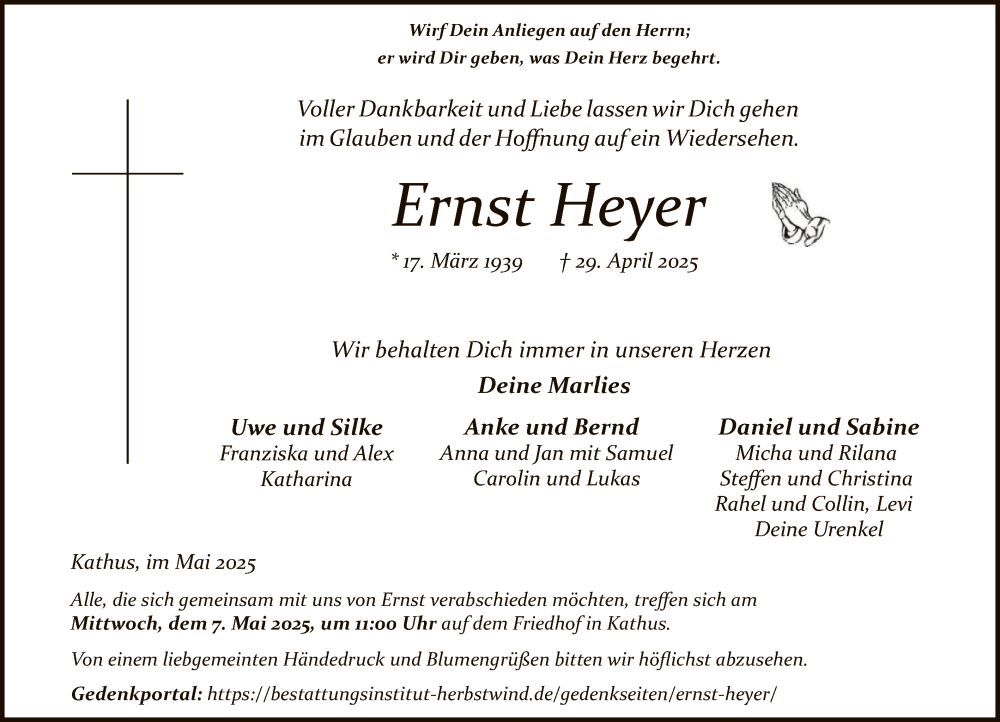 Wirf Dein Anliegen auf den Herrn;
er wird Dir geben, was Dein Herz begehrt.

Voller Dankbarkeit und Liebe lassen wir Dich gehen
im Glauben und der Hoffnung auf ein Wiedersehen.

Ernst Heyer

* 17. März 1939 † 29. April 2025

Wir behalten Dich immer in unseren Herzen

Deine Marlies

Uwe und Silke
Franziska und Alex
Katharina

Anke und Bernd
Anna und Jan mit Samuel
Carolin und Lukas

Daniel und Sabine
Micha und Rilana
Steffen und Christina
Rahel und Collin, Levi
Deine Urenkel

Kathus, im Mai 2025

Alle, die sich gemeinsam mit uns von Ernst verabschieden möchten, treffen sich am Mittwoch, dem 7. Mai 2025, um 11:00 Uhr auf dem Friedhof in Kathus.

Von einem liebgemeinten Händedruck und Blumengrüßen bitten wir höflichst abzusehen.

Gedenkportal: https://bestattungsinstitut-herbstwind.de/gedenkseiten/ernst-heyer/